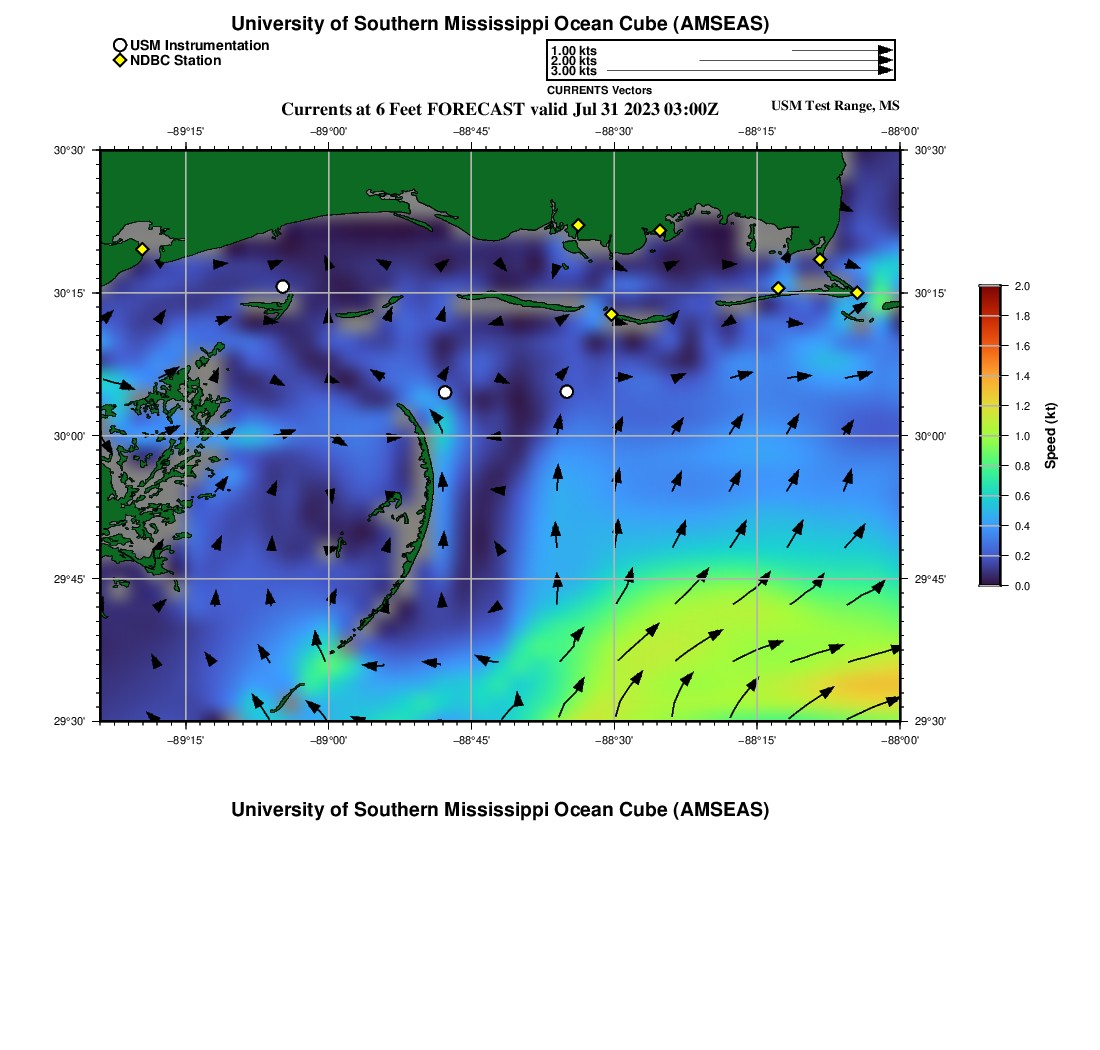 University of Southern Mississippi Ocean Cube (AMSEAS)

USM Instrumentation
NDBC Station

1.00 kts
2.00 kts
3.00 kts
CURRENTS Vectors

Currents at 6 Feet FORECAST valid Jul 31 2023 03:00Z

USM Test Range, MS

−89°15' −89°00' −88°45' −88°30' −88°15' −88°00'

30°30' 30°15' 30°00' 29°45' 29°30'

30°30' 30°15' 30°00' 29°45' 29°30'

−89°15' −89°00' −88°45' −88°30' −88°15' −88°00'

2.0 1.8 1.6 1.4 1.2 1.0 0.8 0.6 0.4 0.2 0.0

Speed (kt)

University of Southern Mississippi Ocean Cube (AMSEAS)